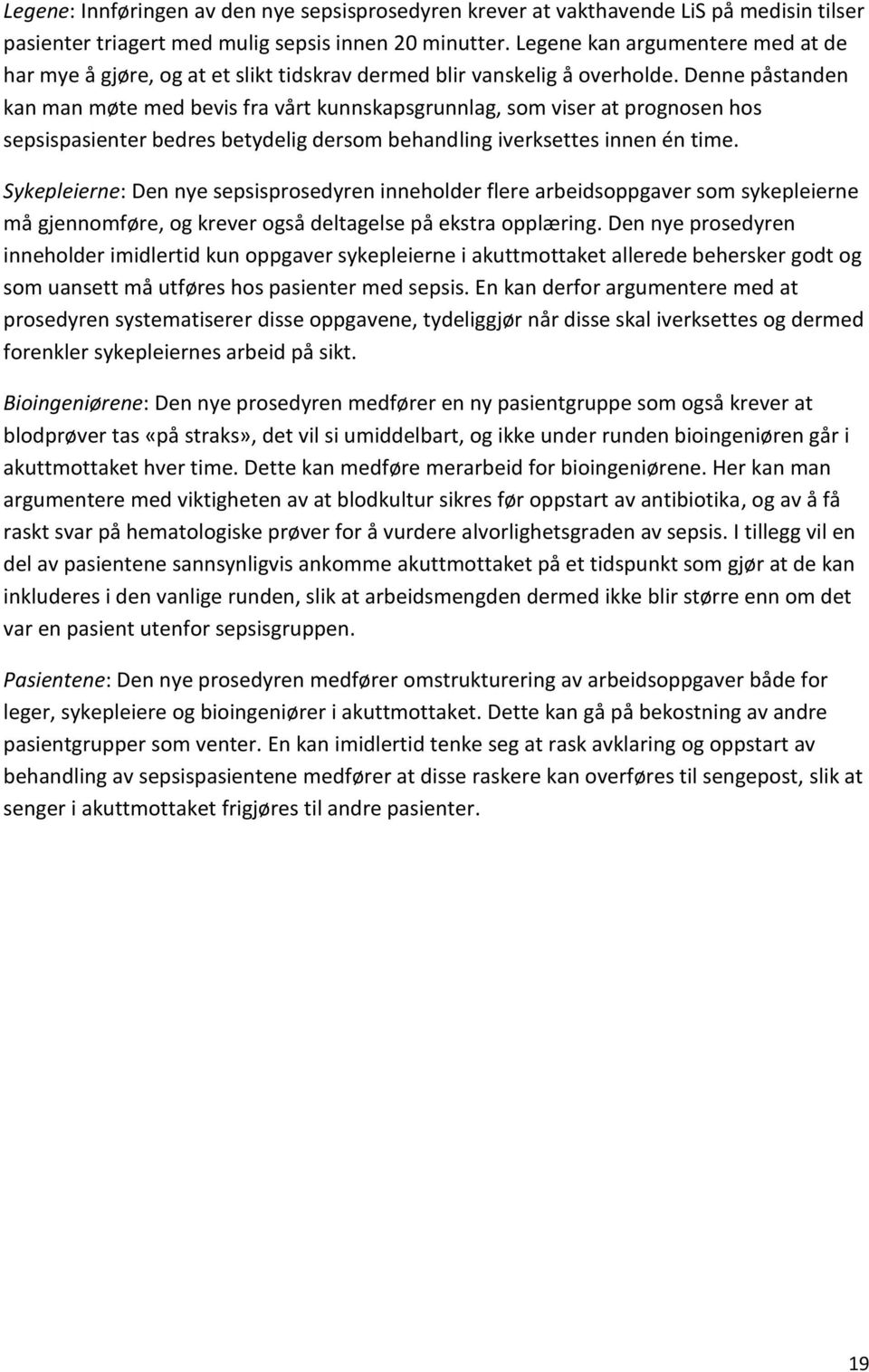 Legene: Innføringen av den nye sepsisprosedyren krever at vakthavende LiS på medisin tilser pasienter triagert med mulig sepsis innen 20 minutter. Legene kan argumentere med at de har mye å gjøre, og at et slikt tidskrav dermed blir vanskelig å overholde. Denne påstanden kan man møte med bevis fra vårt kunnskapsgrunnlag, som viser at prognosen hos sepsispasienter bedres betydelig dersom behandling iverksettes innen én time.

Sykepleierne: Den nye sepsisprosedyren inneholder flere arbeidsoppgaver som sykepleierne må gjennomføre, og krever også deltagelse på ekstra opplæring. Den nye prosedyren inneholder imidlertid kun oppgaver sykepleierne i akuttmottaket allerede behersker godt og som uansett må utføres hos pasienter med sepsis. En kan derfor argumentere med at prosedyren systematiserer disse oppgavene, tydeliggjør når disse skal iverksettes og dermed forenkler sykepleiernes arbeid på sikt.

Bioingeniørene: Den nye prosedyren medfører en ny pasientgruppe som også krever at blodprøver tas «på straks», det vil si umiddelbart, og ikke under runden bioingeniøren går i akuttmottaket hver time. Dette kan medføre merarbeid for bioingeniørene. Her kan man argumentere med viktigheten av at blodkultur sikres før oppstart av antibiotika, og av å få raskt svar på hematologiske prøver for å vurdere alvorlighetsgraden av sepsis. I tillegg vil en del av pasientene sannsynligvis ankomme akuttmottaket på et tidspunkt som gjør at de kan inkluderes i den vanlige runden, slik at arbeidsmengden dermed ikke blir større enn om det var en pasient utenfor sepsisgruppen.

Pasientene: Den nye prosedyren medfører omstrukturering av arbeidsoppgaver både for leger, sykepleiere og bioingeniører i akuttmottaket. Dette kan gå på bekostning av andre pasientgrupper som venter. En kan imidlertid tenke seg at rask avklaring og oppstart av behandling av sepsispasientene medfører at disse raskere kan overføres til sengepost, slik at senger i akuttmottaket frigjøres til andre pasienter.

19